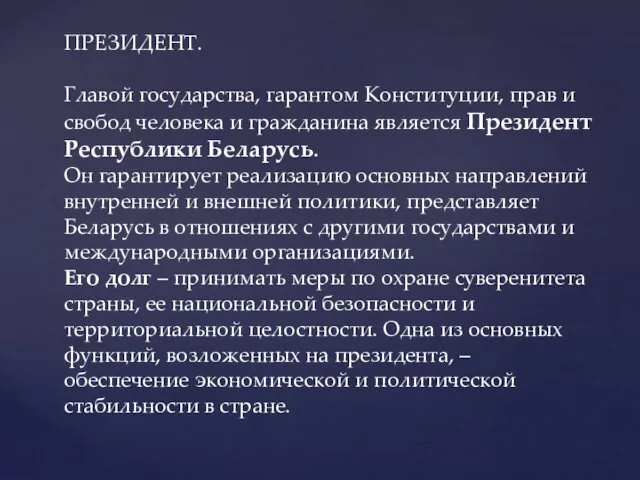 ПРЕЗИДЕНТ.

Главой государства, гарантом Конституции, прав и свобод человека и гражданина является Президент Республики Беларусь.
Он гарантирует реализацию основных направлений внутренней и внешней политики, представляет Беларусь в отношениях с другими государствами и международными организациями.
Его долг – принимать меры по охране суверенитета страны, ее национальной безопасности и территориальной целостности. Одна из основных функций, возложенных на президента, – обеспечение экономической и политической стабильности в стране.